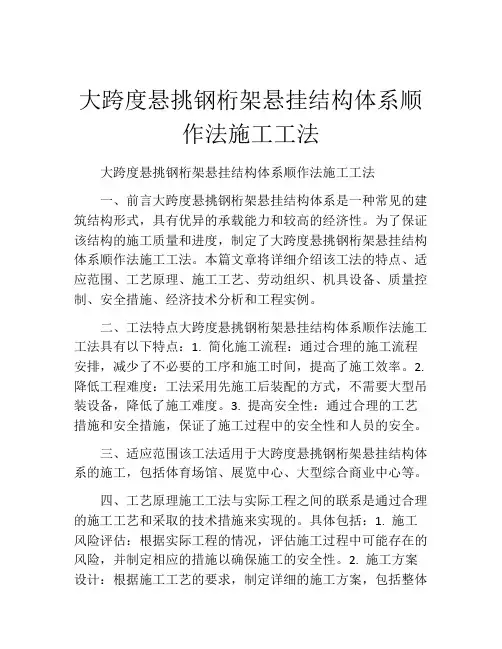 大跨度悬挑钢桁架悬挂结构体系顺作法施工工法

大跨度悬挑钢桁架悬挂结构体系顺作法施工工法

一、前言大跨度悬挑钢桁架悬挂结构体系是一种常见的建筑结构形式，具有优异的承载能力和较高的经济性。为了保证该结构的施工质量和进度，制定了大跨度悬挑钢桁架悬挂结构体系顺作法施工工法。本篇文章将详细介绍该工法的特点、适应范围、工艺原理、施工工艺、劳动组织、机具设备、质量控制、安全措施、经济技术分析和工程实例。

二、工法特点大跨度悬挑钢桁架悬挂结构体系顺作法施工工法具有以下特点：1. 简化施工流程：通过合理的施工流程安排，减少了不必要的工序和施工时间，提高了施工效率。2. 降低工程难度：工法采用先施工后装配的方式，不需要大型吊装设备，降低了施工难度。3. 提高安全性：通过合理的工艺措施和安全措施，保证了施工过程中的安全性和人员的安全。

三、适应范围该工法适用于大跨度悬挑钢桁架悬挂结构体系的施工，包括体育场馆、展览中心、大型综合商业中心等。

四、工艺原理施工工法与实际工程之间的联系是通过合理的施工工艺和采取的技术措施来实现的。具体包括：1. 施工风险评估：根据实际工程的情况，评估施工过程中可能存在的风险，并制定相应的措施以确保施工的安全性。2. 施工方案设计：根据施工工艺的要求，制定详细的施工方案，包括整体